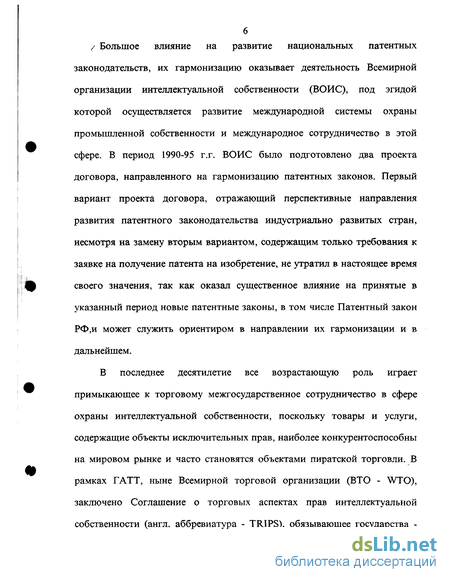 6

Большое влияние на развитие национальных патентных законодательств, их гармонизацию оказывает деятельность Всемирной организации интеллектуальной собственности (ВОИС), под эгидой которой осуществляется развитие международной системы охраны промышленной собственности и международное сотрудничество в этой сфере. В период 1990-95 г.г. ВОИС было подготовлено два проекта договора, направленного на гармонизацию патентных законов. Первый вариант проекта договора, отражающий перспективные направления развития патентного законодательства индустриально развитых стран, несмотря на замену вторым вариантом, содержащим только требования к заявке на получение патента на изобретение, не утратил в настоящее время своего значения, так как оказал существенное влияние на принятые в указанный период новые патентные законы, в том числе Патентный закон РФ,и может служить ориентиром в направлении их гармонизации и в дальнейшем.

В последнее десятилетие все возрастающую роль играет примыкающее к торговому межгосударственное сотрудничество в сфере охраны интеллектуальной собственности, поскольку товары и услуги, содержащие объекты исключительных прав, наиболее конкурентоспособны на мировом рынке и часто становятся объектами пиратской торговли. В рамках ГАТТ, ныне Всемирной торговой организации (ВТО - WTO), заключено Соглашение о торговых аспектах прав интеллектуальной собственности (англ. аббревиатура - TRIPS), обязывающее государства -

dsLib.net
библиотека диссертаций